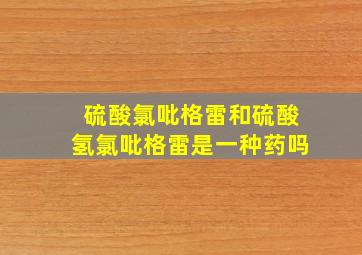 硫酸氯吡格雷和硫酸氢氯吡格雷是一种药吗